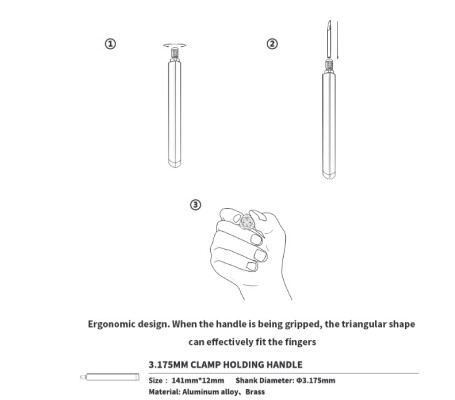 ①

②

③

Ergonomic design. When the handle is being gripped, the triangular shape can effectively fit the fingers

3.175MM CLAMP HOLDING HANDLE

Size : 141mm*12mm Shank Diameter: Φ3.175mm

Material: Aluminum alloy、Brass